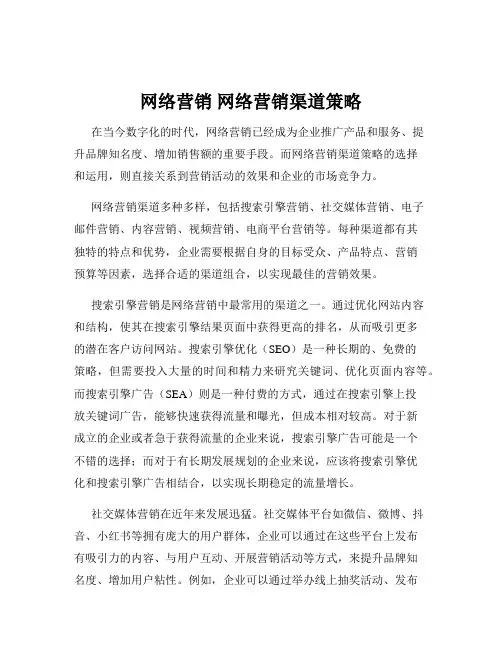 网络营销 网络营销渠道策略

在当今数字化的时代，网络营销已经成为企业推广产品和服务、提升品牌知名度、增加销售额的重要手段。而网络营销渠道策略的选择和运用，则直接关系到营销活动的效果和企业的市场竞争力。

网络营销渠道多种多样，包括搜索引擎营销、社交媒体营销、电子邮件营销、内容营销、视频营销、电商平台营销等。每种渠道都有其独特的特点和优势，企业需要根据自身的目标受众、产品特点、营销预算等因素，选择合适的渠道组合，以实现最佳的营销效果。

搜索引擎营销是网络营销中最常用的渠道之一。通过优化网站内容和结构，使其在搜索引擎结果页面中获得更高的排名，从而吸引更多的潜在客户访问网站。搜索引擎优化（SEO）是一种长期的、免费的策略，但需要投入大量的时间和精力来研究关键词、优化页面内容等。而搜索引擎广告（SEA）则是一种付费的方式，通过在搜索引擎上投放关键词广告，能够快速获得流量和曝光，但成本相对较高。对于新成立的企业或者急于获得流量的企业来说，搜索引擎广告可能是一个不错的选择；而对于有长期发展规划的企业来说，应该将搜索引擎优化和搜索引擎广告相结合，以实现长期稳定的流量增长。

社交媒体营销在近年来发展迅猛。社交媒体平台如微信、微博、抖音、小红书等拥有庞大的用户群体，企业可以通过在这些平台上发布有吸引力的内容、与用户互动、开展营销活动等方式，来提升品牌知名度、增加用户粘性。例如，企业可以通过举办线上抽奖活动、发布